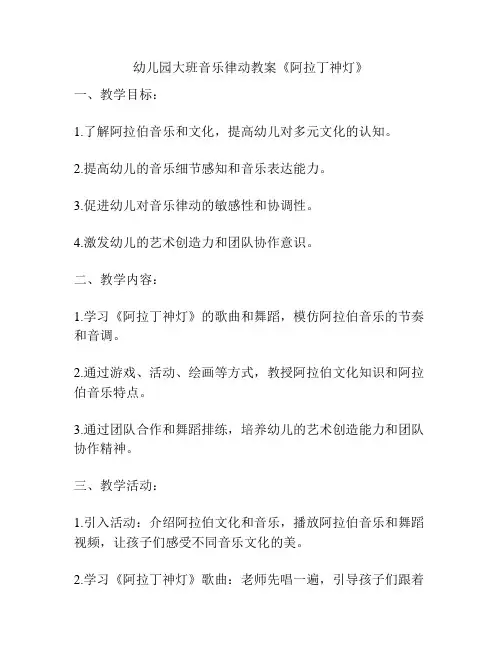 幼儿园大班音乐律动教案《阿拉丁神灯》

一、教学目标：

1.了解阿拉伯音乐和文化，提高幼儿对多元文化的认知。

2.提高幼儿的音乐细节感知和音乐表达能力。

3.促进幼儿对音乐律动的敏感性和协调性。

4.激发幼儿的艺术创造力和团队协作意识。

二、教学内容：

1.学习《阿拉丁神灯》的歌曲和舞蹈，模仿阿拉伯音乐的节奏和音调。

2.通过游戏、活动、绘画等方式，教授阿拉伯文化知识和阿拉伯音乐特点。

3.通过团队合作和舞蹈排练，培养幼儿的艺术创造能力和团队协作精神。

三、教学活动：

1.引入活动：介绍阿拉伯文化和音乐，播放阿拉伯音乐和舞蹈视频，让孩子们感受不同音乐文化的美。

2.学习《阿拉丁神灯》歌曲：老师先唱一遍，引导孩子们跟着